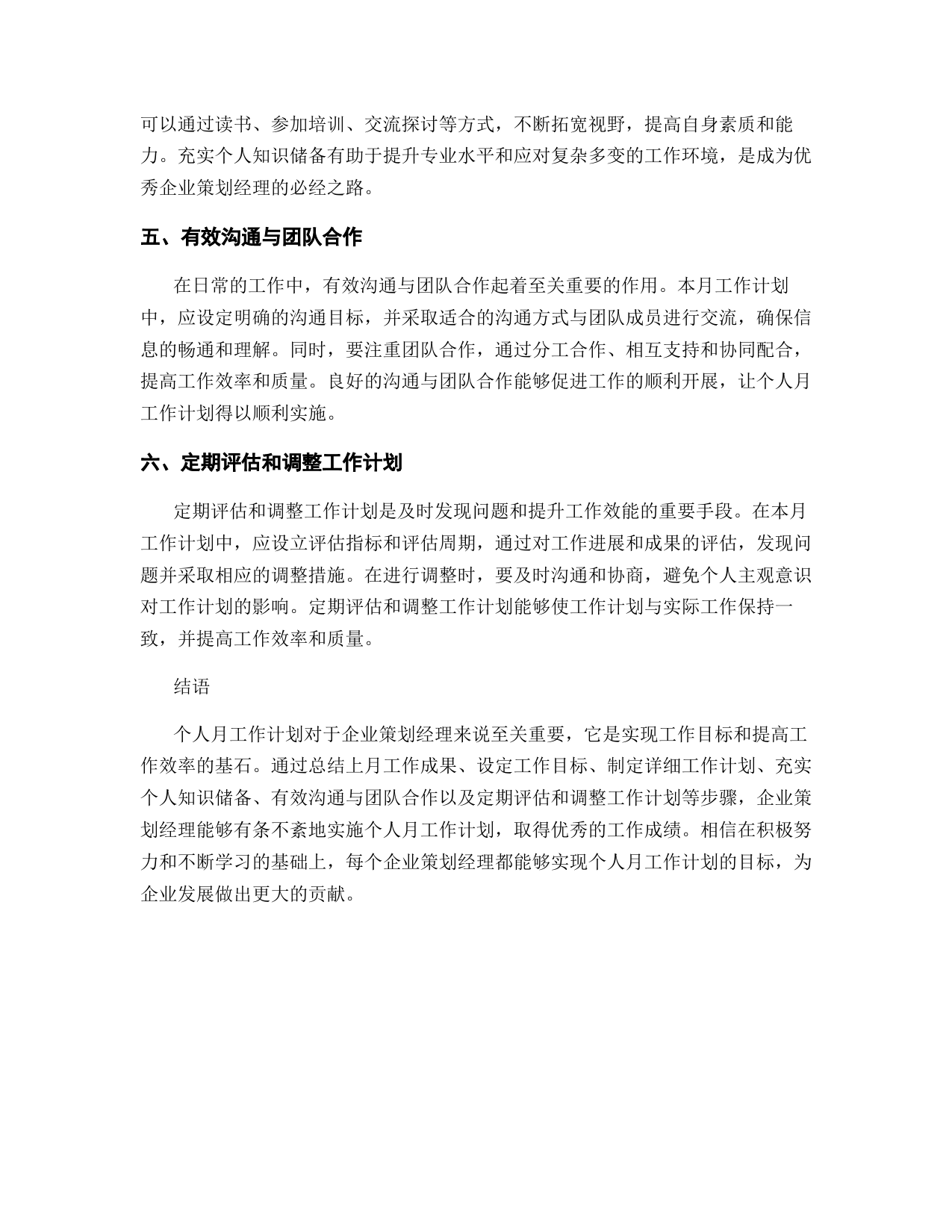 可以通过读书、参加培训、交流探讨等方式，不断拓宽视野，提高自身素质和能力。充实个人知识储备有助于提升专业水平和应对复杂多变的工作环境，是成为优秀企业策划经理的必经之路。

五、有效沟通与团队合作

在日常的工作中，有效沟通与团队合作起着至关重要的作用。本月工作计划中，应设定明确的沟通目标，并采取适合的沟通方式与团队成员进行交流，确保信息的畅通和理解。同时，要注重团队合作，通过分工合作、相互支持和协同配合，提高工作效率和质量。良好的沟通与团队合作能够促进工作的顺利开展，让个人月工作计划得以顺利实施。

六、定期评估和调整工作计划

定期评估和调整工作计划是及时发现问题和提升工作效能的重要手段。在本月工作计划中，应设立评估指标和评估周期，通过对工作进展和成果的评估，发现问题并采取相应的调整措施。在进行调整时，要及时沟通和协商，避免个人主观意识对工作计划的影响。定期评估和调整工作计划能够使工作计划与实际工作保持一致，并提高工作效率和质量。

结语

个人月工作计划对于企业策划经理来说至关重要，它是实现工作目标和提高工作效率的基石。通过总结上月工作成果、设定工作目标、制定详细工作计划、充实个人知识储备、有效沟通与团队合作以及定期评估和调整工作计划等步骤，企业策划经理能够有条不紊地实施个人月工作计划，取得优秀的工作成绩。相信在积极努力和不断学习的基础上，每个企业策划经理都能够实现个人月工作计划的目标，为企业发展做出更大的贡献。